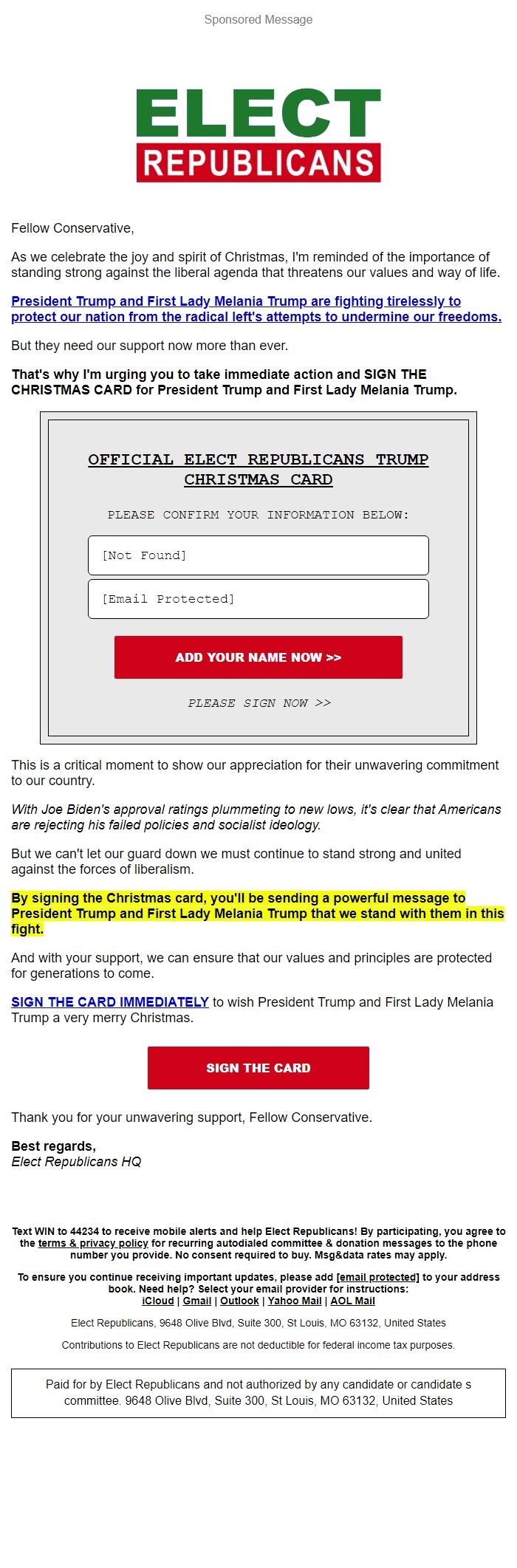 Sponsored Message

ELECT
REPUBLICANS

Fellow Conservative,

As we celebrate the joy and spirit of Christmas, I'm reminded of the importance of standing strong against the liberal agenda that threatens our values and way of life.

President Trump and First Lady Melania Trump are fighting tirelessly to protect our nation from the radical left's attempts to undermine our freedoms.

But they need our support now more than ever.

That's why I'm urging you to take immediate action and SIGN THE CHRISTMAS CARD for President Trump and First Lady Melania Trump.

OFFICIAL ELECT REPUBLICANS TRUMP CHRISTMAS CARD

PLEASE CONFIRM YOUR INFORMATION BELOW:

[Not Found]

[Email Protected]

ADD YOUR NAME NOW >>

PLEASE SIGN NOW >>

This is a critical moment to show our appreciation for their unwavering commitment to our country.

With Joe Biden's approval ratings plummeting to new lows, it's clear that Americans are rejecting his failed policies and socialist ideology.

But we can't let our guard down we must continue to stand strong and united against the forces of liberalism.

By signing the Christmas card, you'll be sending a powerful message to President Trump and First Lady Melania Trump that we stand with them in this fight.

And with your support, we can ensure that our values and principles are protected for generations to come.

SIGN THE CARD IMMEDIATELY to wish President Trump and First Lady Melania Trump a very merry Christmas.

SIGN THE CARD

Thank you for your unwavering support, Fellow Conservative.

Best regards,
Elect Republicans HQ

Text WIN to 44234 to receive mobile alerts and help Elect Republicans! By participating, you agree to the terms & privacy policy for recurring autodialed committee & donation messages to the phone number you provide. No consent required to buy. Msg&data rates may apply.

To ensure you continue receiving important updates, please add [email protected] to your address book. Need help? Select your email provider for instructions:
iCloud | Gmail | Outlook | Yahoo Mail | AOL Mail

Elect Republicans, 9648 Olive Blvd, Suite 300, St Louis, MO 63132, United States

Contributions to Elect Republicans are not deductible for federal income tax purposes.

Paid for by Elect Republicans and not authorized by any candidate or candidate s committee. 9648 Olive Blvd, Suite 300, St Louis, MO 63132, United States